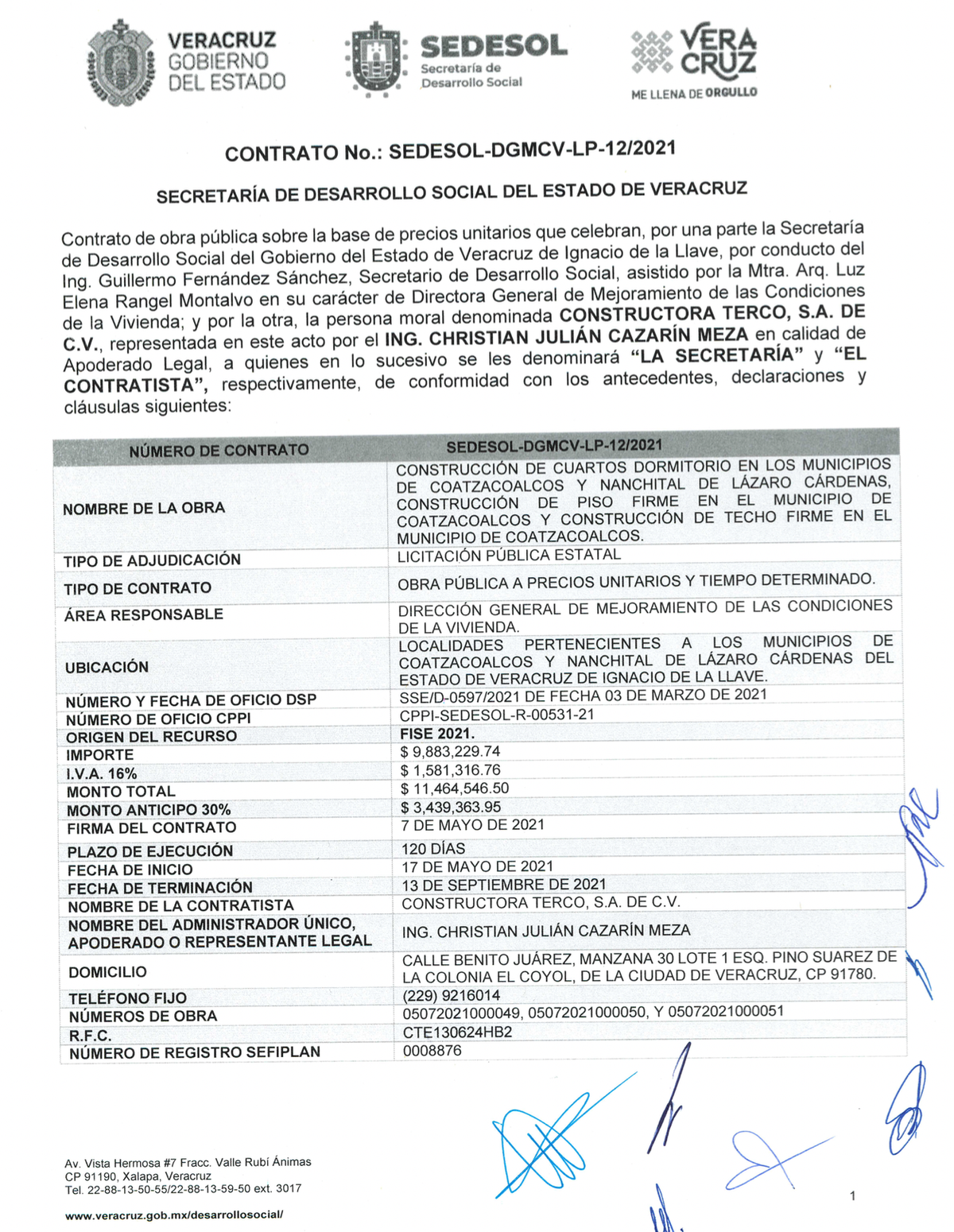 VERACRUZ
GOBIERNO
DEL ESTADO

SEDESOL
Secretaría de
Desarrollo Social

VERA
CRUZ
ME LLENA DE ORGULLO

CONTRATO No.: SEDESOL-DGMCV-LP-12/2021

SECRETARÍA DE DESARROLLO SOCIAL DEL ESTADO DE VERACRUZ

Contrato de obra pública sobre la base de precios unitarios que celebran, por una parte la Secretaría de Desarrollo Social del Gobierno del Estado de Veracruz de Ignacio de la Llave, por conducto del Ing. Guillermo Fernández Sánchez, Secretario de Desarrollo Social, asistido por la Mtra. Arq. Luz Elena Rangel Montalvo en su carácter de Directora General de Mejoramiento de las Condiciones de la Vivienda; y por la otra, la persona moral denominada CONSTRUCTORA TERCO, S.A. DE C.V., representada en este acto por el ING. CHRISTIAN JULIÁN CAZARÍN MEZA en calidad de Apoderado Legal, a quienes en lo sucesivo se les denominará "LA SECRETARÍA" y "EL CONTRATISTA", respectivamente, de conformidad con los antecedentes, declaraciones y cláusulas siguientes:

| NÚMERO DE CONTRATO | SEDESOL-DGMCV-LP-12/2021 |
|---|---|
| NOMBRE DE LA OBRA | CONSTRUCCIÓN DE CUARTOS DORMITORIO EN LOS MUNICIPIOS DE COATZACOALCOS Y NANCHITAL DE LÁZARO CÁRDENAS, CONSTRUCCIÓN DE PISO FIRME EN EL MUNICIPIO DE COATZACOALCOS Y CONSTRUCCIÓN DE TECHO FIRME EN EL MUNICIPIO DE COATZACOALCOS. |
| TIPO DE ADJUDICACIÓN | LICITACIÓN PÚBLICA ESTATAL |
| TIPO DE CONTRATO | OBRA PÚBLICA A PRECIOS UNITARIOS Y TIEMPO DETERMINADO. |
| ÁREA RESPONSABLE | DIRECCIÓN GENERAL DE MEJORAMIENTO DE LAS CONDICIONES DE LA VIVIENDA. |
| UBICACIÓN | LOCALIDADES PERTENECIENTES A LOS MUNICIPIOS DE COATZACOALCOS Y NANCHITAL DE LÁZARO CÁRDENAS DEL ESTADO DE VERACRUZ DE IGNACIO DE LA LLAVE. |
| NÚMERO Y FECHA DE OFICIO DSP | SSE/D-0597/2021 DE FECHA 03 DE MARZO DE 2021 |
| NÚMERO DE OFICIO CPPI | CPPI-SEDESOL-R-00531-21 |
| ORIGEN DEL RECURSO | FISE 2021. |
| IMPORTE | $ 9,883,229.74 |
| I.V.A. 16% | $ 1,581,316.76 |
| MONTO TOTAL | $ 11,464,546.50 |
| MONTO ANTICIPO 30% | $ 3,439,363.95 |
| FIRMA DEL CONTRATO | 7 DE MAYO DE 2021 |
| PLAZO DE EJECUCIÓN | 120 DÍAS |
| FECHA DE INICIO | 17 DE MAYO DE 2021 |
| FECHA DE TERMINACIÓN | 13 DE SEPTIEMBRE DE 2021 |
| NOMBRE DE LA CONTRATISTA | CONSTRUCTORA TERCO, S.A. DE C.V. |
| NOMBRE DEL ADMINISTRADOR ÚNICO, APODERADO O REPRESENTANTE LEGAL | ING. CHRISTIAN JULIÁN CAZARÍN MEZA |
| DOMICILIO | CALLE BENITO JUÁREZ, MANZANA 30 LOTE 1 ESQ. PINO SUAREZ DE LA COLONIA EL COYOL, DE LA CIUDAD DE VERACRUZ, CP 91780. |
| TELÉFONO FIJO | (229) 9216014 |
| NÚMEROS DE OBRA | 05072021000049, 05072021000050, Y 05072021000051 |
| R.F.C. | CTE130624HB2 |
| NÚMERO DE REGISTRO SEFIPLAN | 0008876 |

Av. Vista Hermosa #7 Fracc. Valle Rubí Ánimas
CP 91190, Xalapa, Veracruz
Tel. 22-88-13-50-55/22-88-13-59-50 ext. 3017

www.veracruz.gob.mx/desarrollosocial/

1